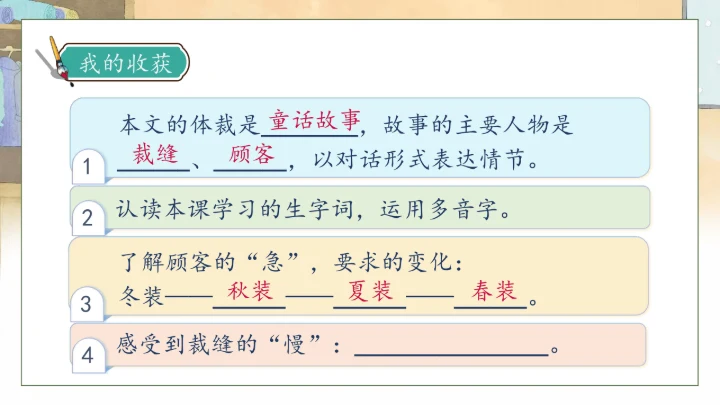 我的收获

1 本文的体裁是童话故事，故事的主要人物是裁缝、顾客，以对话形式表达情节。

2 认读本课学习的生字词，运用多音字。

3 了解顾客的“急”，要求的变化：
冬装——秋装——夏装——春装。

4 感受到裁缝的“慢”：____。